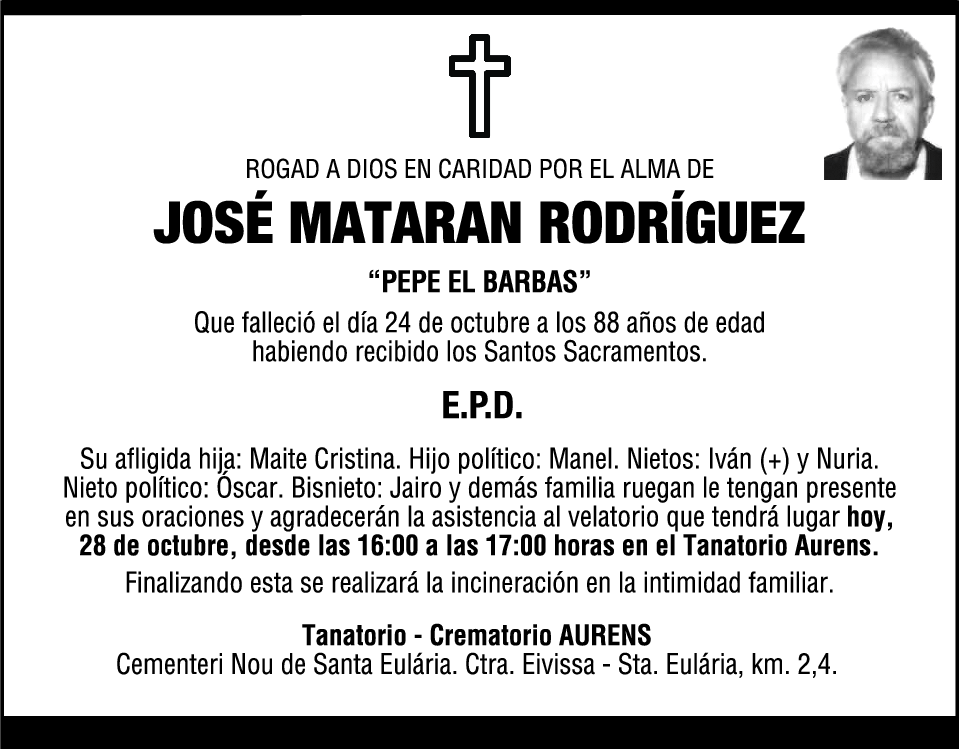 ROGAD A DIOS EN CARIDAD POR EL ALMA DE

JOSÉ MATARAN RODRÍGUEZ

“PEPE EL BARBAS”

Que falleció el día 24 de octubre a los 88 años de edad habiendo recibido los Santos Sacramentos.

E.P.D.

Su afligida hija: Maite Cristina. Hijo político: Manel. Nietos: Iván (+) y Nuria. Nieto político: Óscar. Bisnieto: Jairo y demás familia ruegan le tengan presente en sus oraciones y agradecerán la asistencia al velatorio que tendrá lugar hoy, 28 de octubre, desde las 16:00 a las 17:00 horas en el Tanatorio Aurens.

Finalizando esta se realizará la incineración en la intimidad familiar.

Tanatorio - Crematorio AURENS
Cementeri Nou de Santa Eulária. Ctra. Eivissa - Sta. Eulária, km. 2,4.